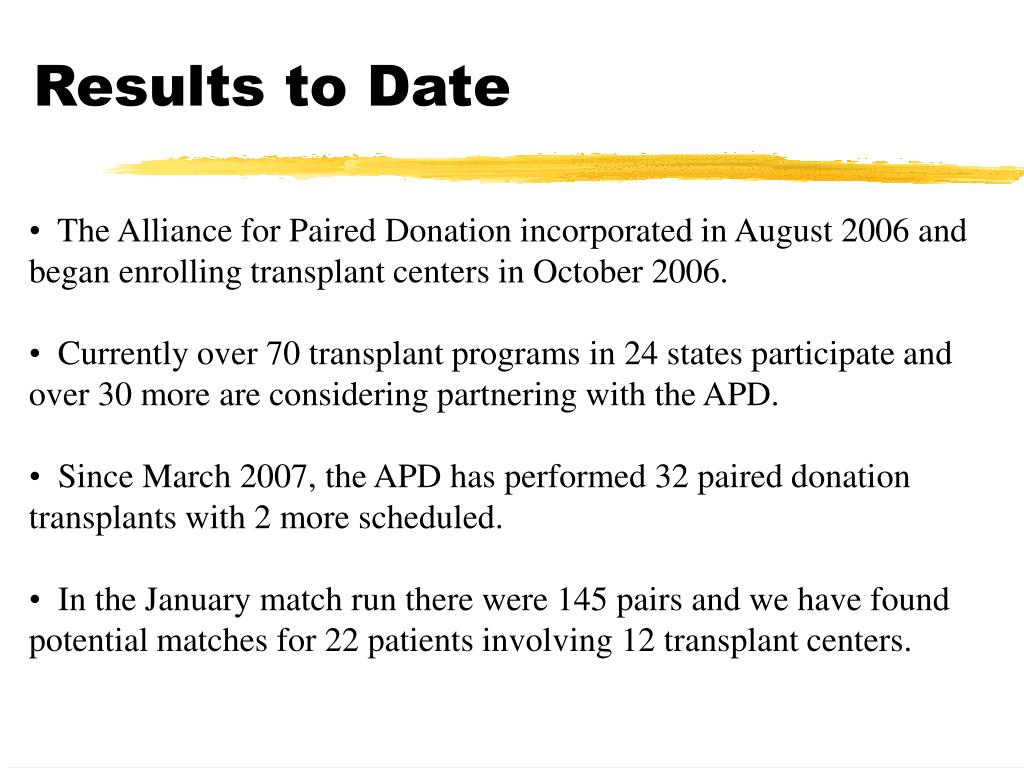 Results to Date

• The Alliance for Paired Donation incorporated in August 2006 and began enrolling transplant centers in October 2006.

• Currently over 70 transplant programs in 24 states participate and over 30 more are considering partnering with the APD.

• Since March 2007, the APD has performed 32 paired donation transplants with 2 more scheduled.

• In the January match run there were 145 pairs and we have found potential matches for 22 patients involving 12 transplant centers.